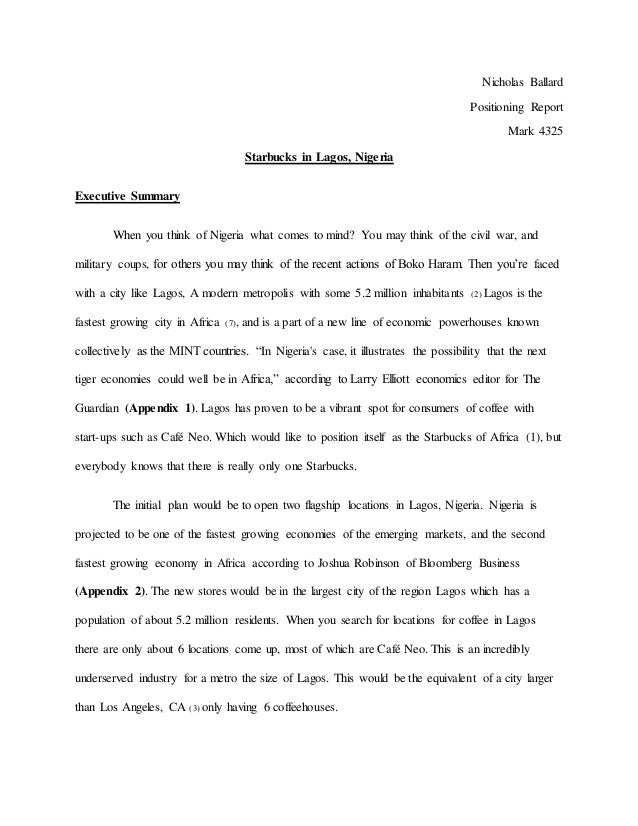 Nicholas Ballard
Positioning Report
Mark 4325

Starbucks in Lagos, Nigeria

Executive Summary

When you think of Nigeria what comes to mind? You may think of the civil war, and military coups, for others you may think of the recent actions of Boko Haram. Then you're faced with a city like Lagos, A modern metropolis with some 5.2 million inhabitants (2) Lagos is the fastest growing city in Africa (7), and is a part of a new line of economic powerhouses known collectively as the MINT countries. "In Nigeria's case, it illustrates the possibility that the next tiger economies could well be in Africa," according to Larry Elliott economics editor for The Guardian (Appendix 1). Lagos has proven to be a vibrant spot for consumers of coffee with start-ups such as Café Neo. Which would like to position itself as the Starbucks of Africa (1), but everybody knows that there is really only one Starbucks.

The initial plan would be to open two flagship locations in Lagos, Nigeria. Nigeria is projected to be one of the fastest growing economies of the emerging markets, and the second fastest growing economy in Africa according to Joshua Robinson of Bloomberg Business (Appendix 2). The new stores would be in the largest city of the region Lagos which has a population of about 5.2 million residents. When you search for locations for coffee in Lagos there are only about 6 locations come up, most of which are Café Neo. This is an incredibly underserved industry for a metro the size of Lagos. This would be the equivalent of a city larger than Los Angeles, CA (3) only having 6 coffeehouses.